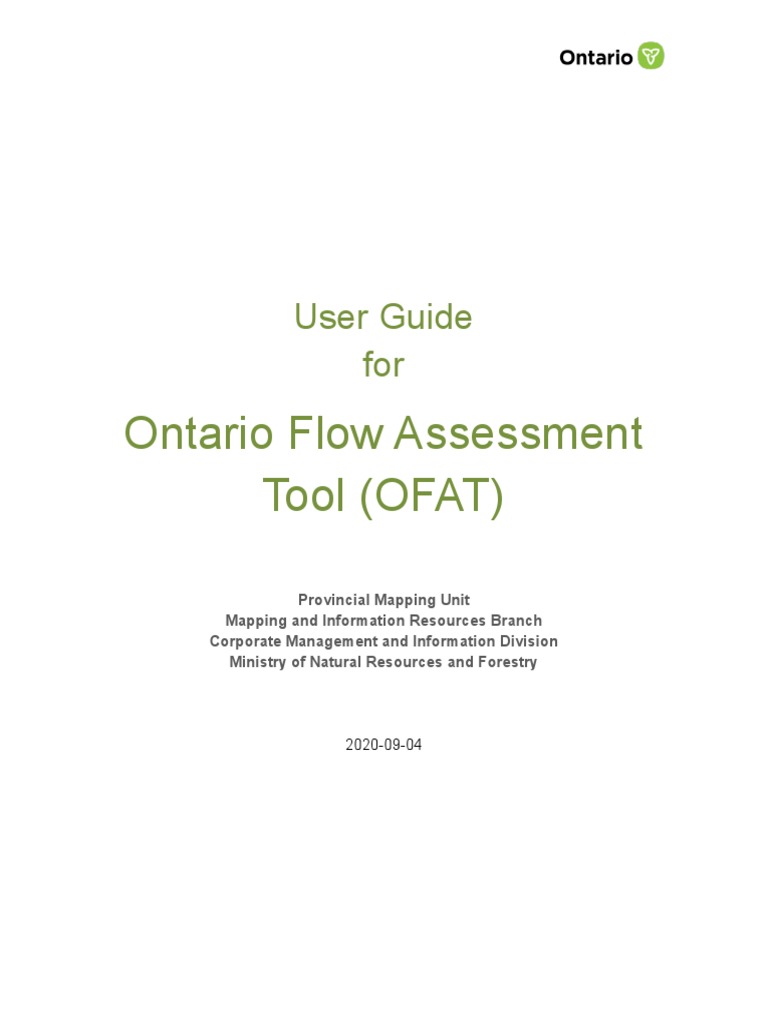 Ontario

User Guide
for

Ontario Flow Assessment Tool (OFAT)

Provincial Mapping Unit
Mapping and Information Resources Branch
Corporate Management and Information Division
Ministry of Natural Resources and Forestry

2020-09-04